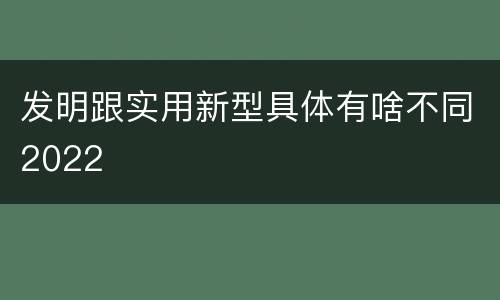 发明跟实用新型具体有啥不同2022